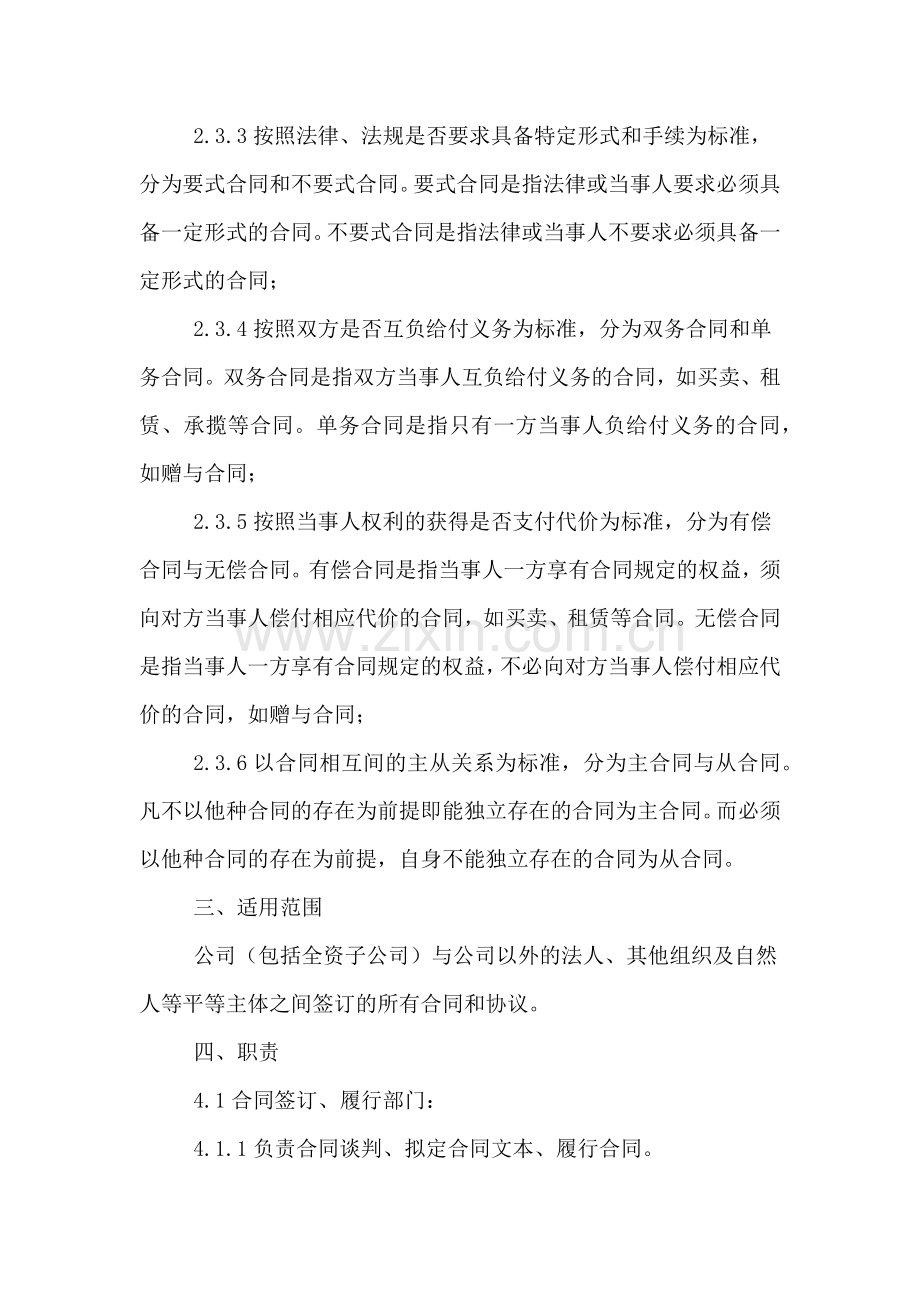 2.3.3按照法律、法规是否要求具备特定形式和手续为标准，分为要式合同和不要式合同。要式合同是指法律或当事人要求必须具备一定形式的合同。不要式合同是指法律或当事人不要求必须具备一定形式的合同；

2.3.4按照双方是否互负给付义务为标准，分为双务合同和单务合同。双务合同是指双方当事人互负给付义务的合同，如买卖、租赁、承揽等合同。单务合同是指只有一方当事人负给付义务的合同，如赠与合同；

2.3.5按照当事人权利的获得是否支付代价为标准，分为有偿合同与无偿合同。有偿合同是指当事人一方享有合同规定的权益，须向对方当事人偿付相应代价的合同，如买卖、租赁等合同。无偿合同是指当事人一方享有合同规定的权益，不必向对方当事人偿付相应代价的合同，如赠与合同；

2.3.6以合同相互间的主从关系为标准，分为主合同与从合同。凡不以他种合同的存在为前提即能独立存在的合同为主合同。而必须以他种合同的存在为前提，自身不能独立存在的合同为从合同。

三、适用范围

公司（包括全资子公司）与公司以外的法人、其他组织及自然人等平等主体之间签订的所有合同和协议。

四、职责

4.1合同签订、履行部门：

4.1.1负责合同谈判、拟定合同文本、履行合同。

www.zixin.com.cn